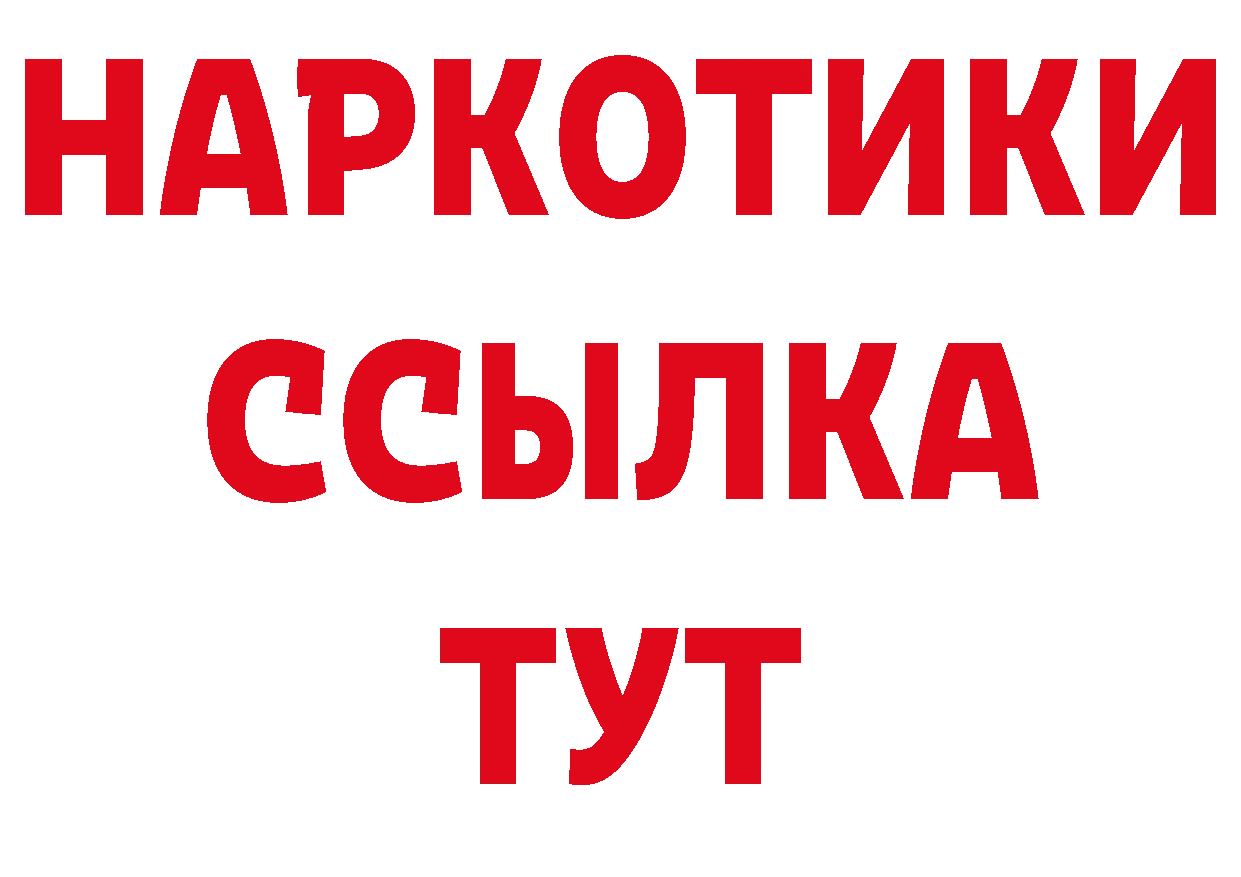 НАРКОТИКИ
ССЫЛКА
ТУТ